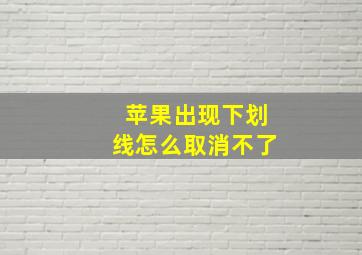 苹果出现下划线怎么取消不了